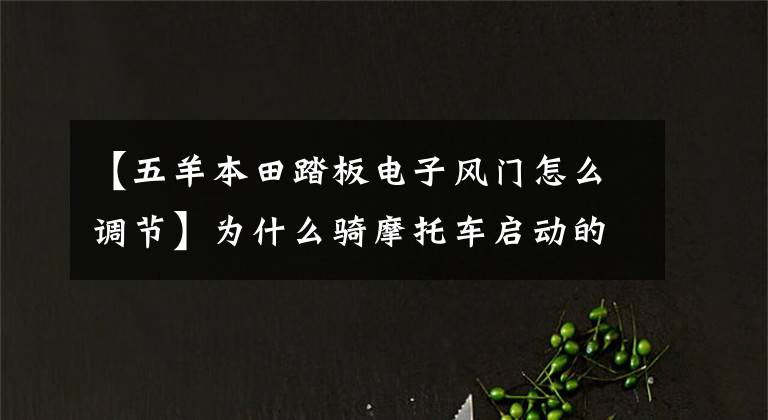 【五羊本田踏板电子风门怎么调节】为什么骑摩托车启动的